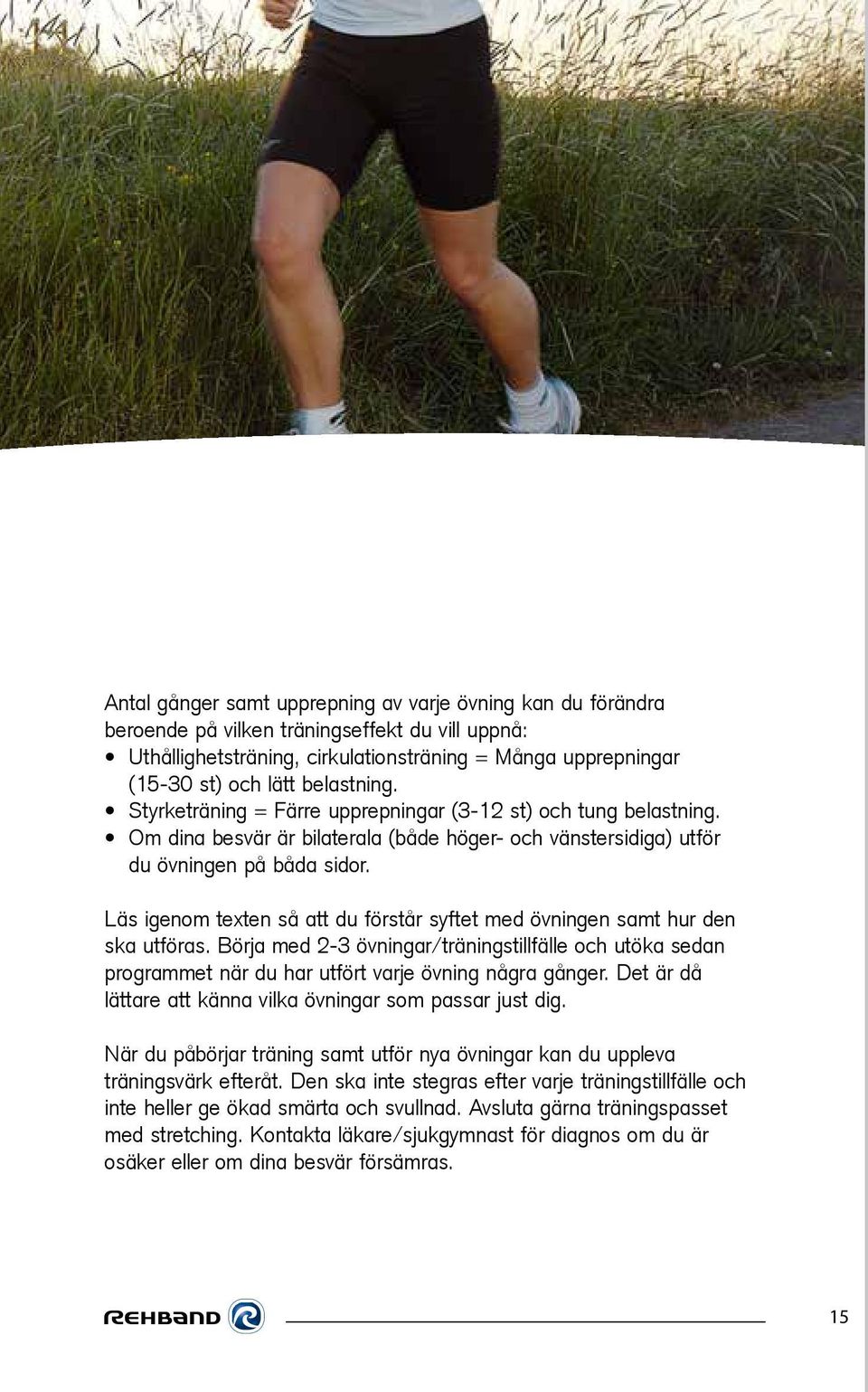 Antal gånger samt upprepning av varje övning kan du förändra beroende på vilken träningseffekt du vill uppnå:

• Uthållighetsträning, cirkulationsträning = Många upprepningar (15-30 st) och lätt belastning.
• Styrketräning = Färre upprepningar (3-12 st) och tung belastning.
• Om dina besvär är bilaterala (både höger- och vänstersidiga) utför du övningen på båda sidor.

Läs igenom texten så att du förstår syftet med övningen samt hur den ska utföras. Börja med 2-3 övningar/träningstillfälle och utöka sedan programmet när du har utfört varje övning några gånger. Det är då lättare att känna vilka övningar som passar just dig.

När du påbörjar träning samt utför nya övningar kan du uppleva träningsvärk efteråt. Den ska inte stegras efter varje träningstillfälle och inte heller ge ökad smärta och svullnad. Avsluta gärna träningspasset med stretching. Kontakta läkare/sjukgymnast för diagnos om du är osäker eller om dina besvär försämras.

REHBAND

15